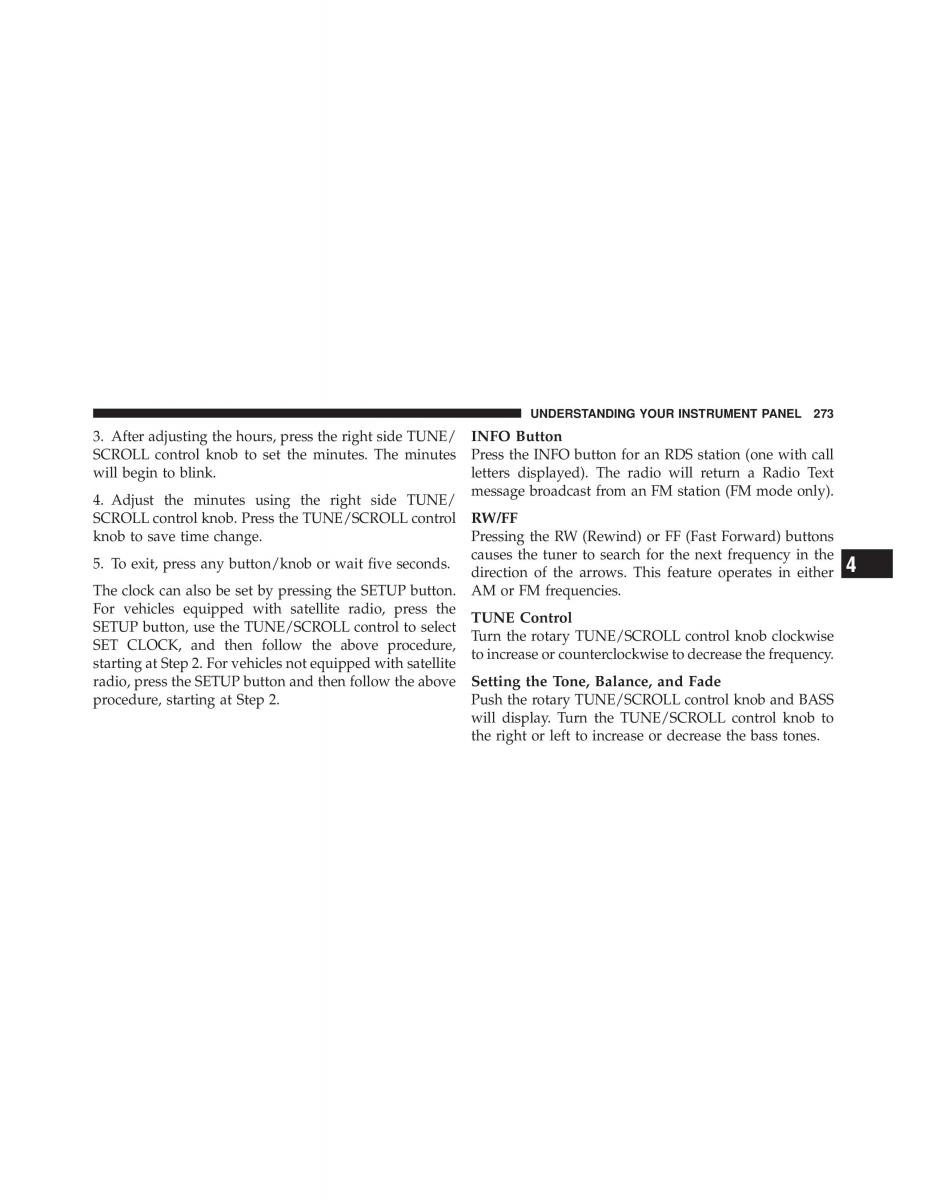 UNDERSTANDING YOUR INSTRUMENT PANEL 273

3. After adjusting the hours, press the right side TUNE/SCROLL control knob to set the minutes. The minutes will begin to blink.

4. Adjust the minutes using the right side TUNE/SCROLL control knob. Press the TUNE/SCROLL control knob to save time change.

5. To exit, press any button/knob or wait five seconds.

The clock can also be set by pressing the SETUP button. For vehicles equipped with satellite radio, press the SETUP button, use the TUNE/SCROLL control to select SET CLOCK, and then follow the above procedure, starting at Step 2. For vehicles not equipped with satellite radio, press the SETUP button and then follow the above procedure, starting at Step 2.

INFO Button
Press the INFO button for an RDS station (one with call letters displayed). The radio will return a Radio Text message broadcast from an FM station (FM mode only).

RW/FF
Pressing the RW (Rewind) or FF (Fast Forward) buttons causes the tuner to search for the next frequency in the direction of the arrows. This feature operates in either AM or FM frequencies.

TUNE Control
Turn the rotary TUNE/SCROLL control knob clockwise to increase or counterclockwise to decrease the frequency.

Setting the Tone, Balance, and Fade
Push the rotary TUNE/SCROLL control knob and BASS will display. Turn the TUNE/SCROLL control knob to the right or left to increase or decrease the bass tones.

4